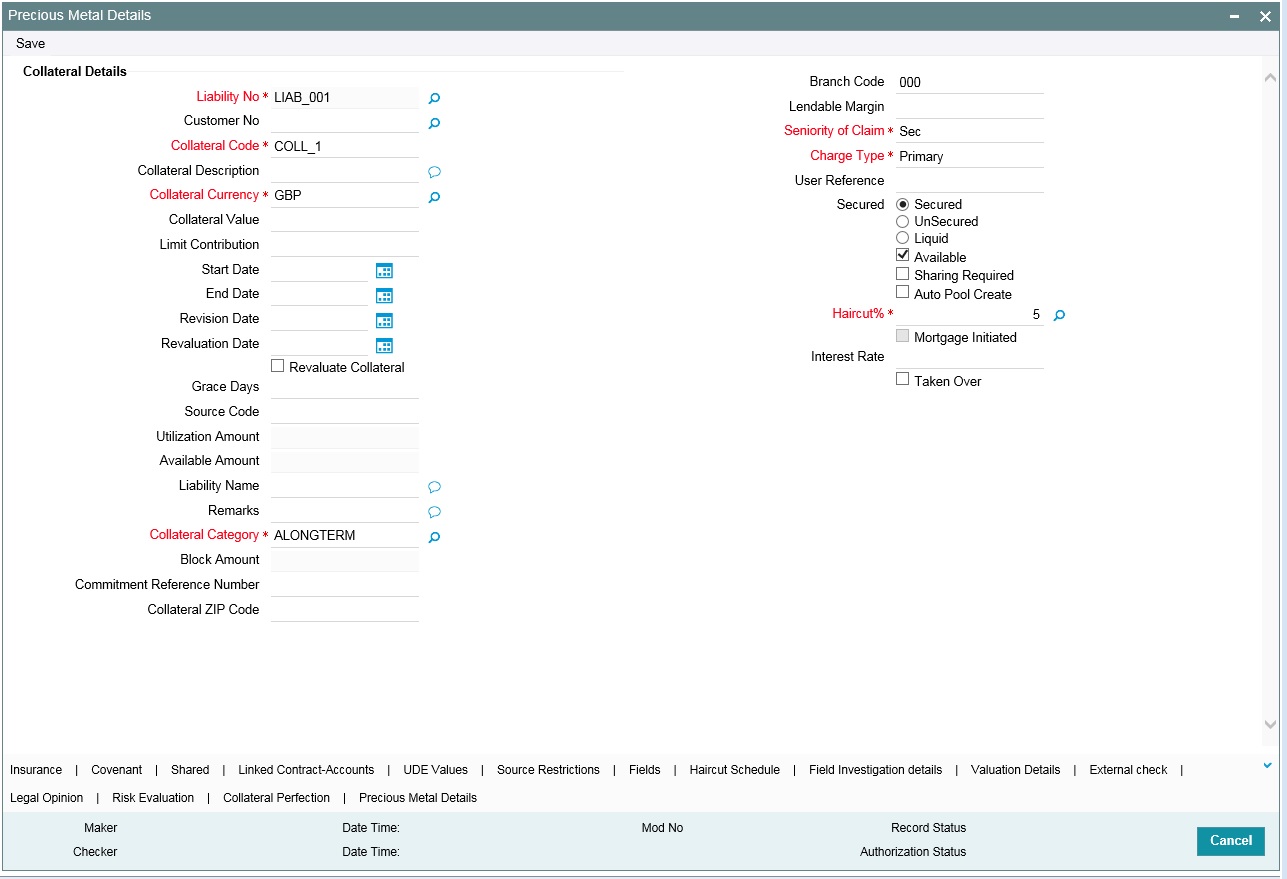 Precious Metal Details

Save

Collateral Details

Liability No * LIAB_001
Customer No
Collateral Code * COLL_1
Collateral Description
Collateral Currency * GBP
Collateral Value
Limit Contribution
Start Date
End Date
Revision Date
Revaluation Date
Revaluate Collateral
Grace Days
Source Code
Utilization Amount
Available Amount
Liability Name
Remarks
Collateral Category * ALONGTERM
Block Amount
Commitment Reference Number
Collateral ZIP Code

Branch Code 000
Lendable Margin
Seniority of Claim * Sec
Charge Type * Primary
User Reference
Secured
Secured
UnSecured
Liquid
Available
Sharing Required
Auto Pool Create
Haircut% * 5
Mortgage Initiated
Interest Rate
Taken Over

Insurance | Covenant | Shared | Linked Contract-Accounts | UDE Values | Source Restrictions | Fields | Haircut Schedule | Field Investigation details | Valuation Details | External check |
Legal Opinion | Risk Evaluation | Collateral Perfection | Precious Metal Details

Maker Date Time: Mod No Record Status
Checker Date Time: Authorization Status

Cancel